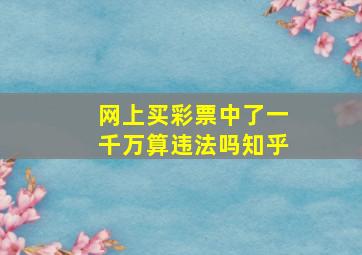 网上买彩票中了一千万算违法吗知乎